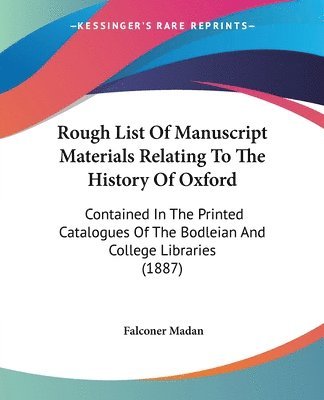 —KESSINGER'S RARE REPRINTS—

Rough List Of Manuscript Materials Relating To The History Of Oxford

Contained In The Printed Catalogues Of The Bodleian And College Libraries (1887)

Falconer Madan